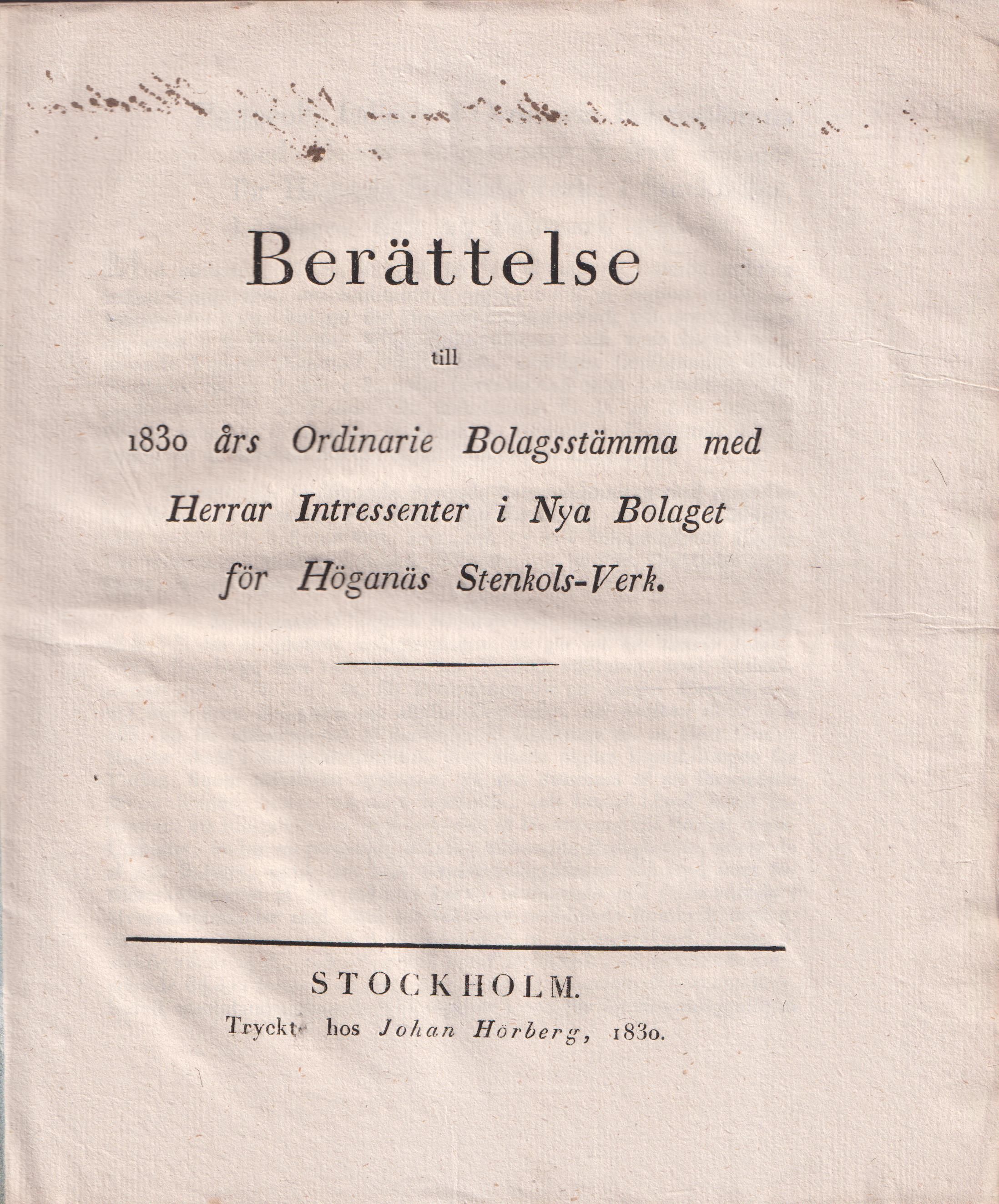 Berättelse

till

1830 års Ordinarie Bolagsstämma med Herrar Intressenter i Nya Bolaget för Höganäs Stenkols-Verk.

STOCKHOLM.
Tryckt hos Johan Hörberg, 1830.